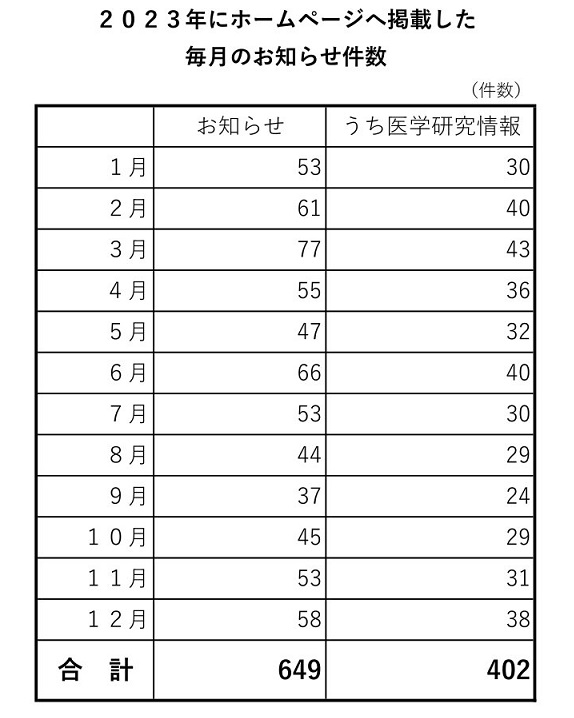 ２０２３年にホームページへ掲載した
毎月のお知らせ件数

（件数）

| | お知らせ | うち医学研究情報 |
|---|---|---|
| １月 | 53 | 30 |
| ２月 | 61 | 40 |
| ３月 | 77 | 43 |
| ４月 | 55 | 36 |
| ５月 | 47 | 32 |
| ６月 | 66 | 40 |
| ７月 | 53 | 30 |
| ８月 | 44 | 29 |
| ９月 | 37 | 24 |
| １０月 | 45 | 29 |
| １１月 | 53 | 31 |
| １２月 | 58 | 38 |
| 合　計 | 649 | 402 |